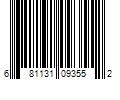 6 81131 09355 2